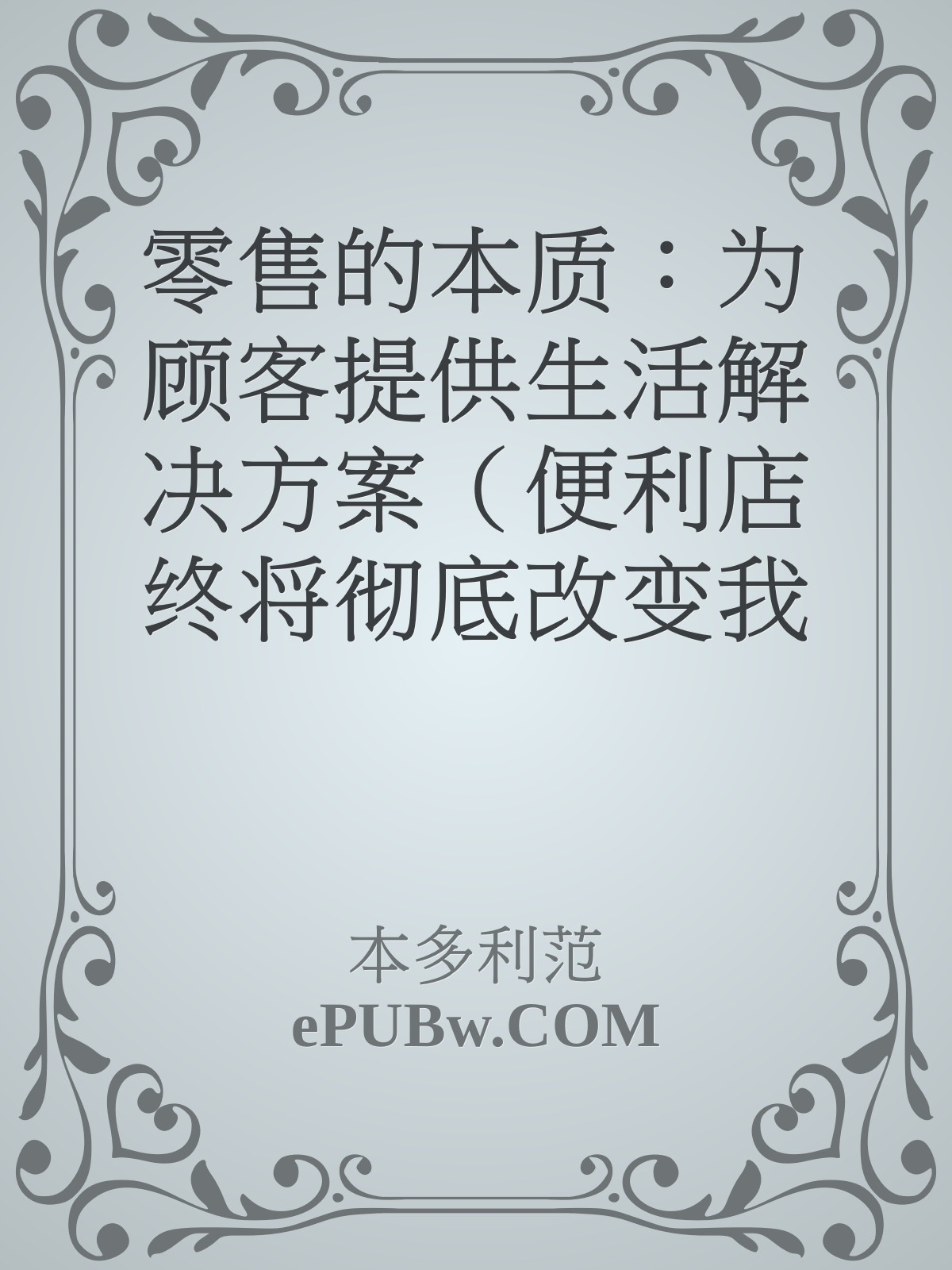 零售的本质：为顾客提供生活解决方案（便利店终将彻底改变我

本多利范
ePUBw.COM